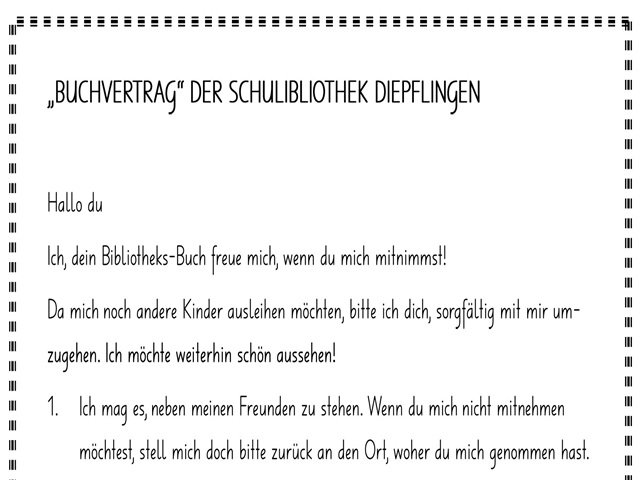 „BUCHVERTRAG“ DER SCHULIBLIOTHEK DIEPFLINGEN

Hallo du

Ich, dein Bibliotheks-Buch freue mich, wenn du mich mitnimmst!

Da mich noch andere Kinder ausleihen möchten, bitte ich dich, sorgfältig mit mir umzugehen. Ich möchte weiterhin schön aussehen!

1. Ich mag es, neben meinen Freunden zu stehen. Wenn du mich nicht mitnehmen möchtest, stell mich doch bitte zurück an den Ort, woher du mich genommen hast.